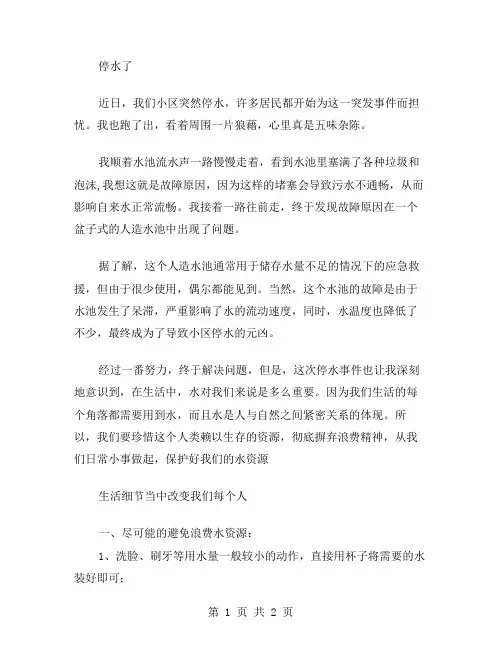 停水了

近日，我们小区突然停水，许多居民都开始为这一突发事件而担忧。我也跑了出，看着周围一片狼藉，心里真是五味杂陈。

我顺着水池流水声一路慢慢走着，看到水池里塞满了各种垃圾和泡沫,我想这就是故障原因，因为这样的堵塞会导致污水不通畅，从而影响自来水正常流畅。我接着一路往前走，终于发现故障原因在一个盆子式的人造水池中出现了问题。

据了解，这个人造水池通常用于储存水量不足的情况下的应急救援，但由于很少使用，偶尔都能见到。当然，这个水池的故障是由于水池发生了呆滞，严重影响了水的流动速度，同时，水温度也降低了不少，最终成为了导致小区停水的元凶。

经过一番努力，终于解决问题，但是，这次停水事件也让我深刻地意识到，在生活中，水对我们来说是多么重要。因为我们生活的每个角落都需要用到水，而且水是人与自然之间紧密关系的体现。所以，我们要珍惜这个人类赖以生存的资源，彻底摒弃浪费精神，从我们日常小事做起，保护好我们的水资源

生活细节当中改变我们每个人

一、尽可能的避免浪费水资源：

1、洗脸、刷牙等用水量一般较小的动作，直接用杯子将需要的水装好即可；

第 1 页 共 2 页